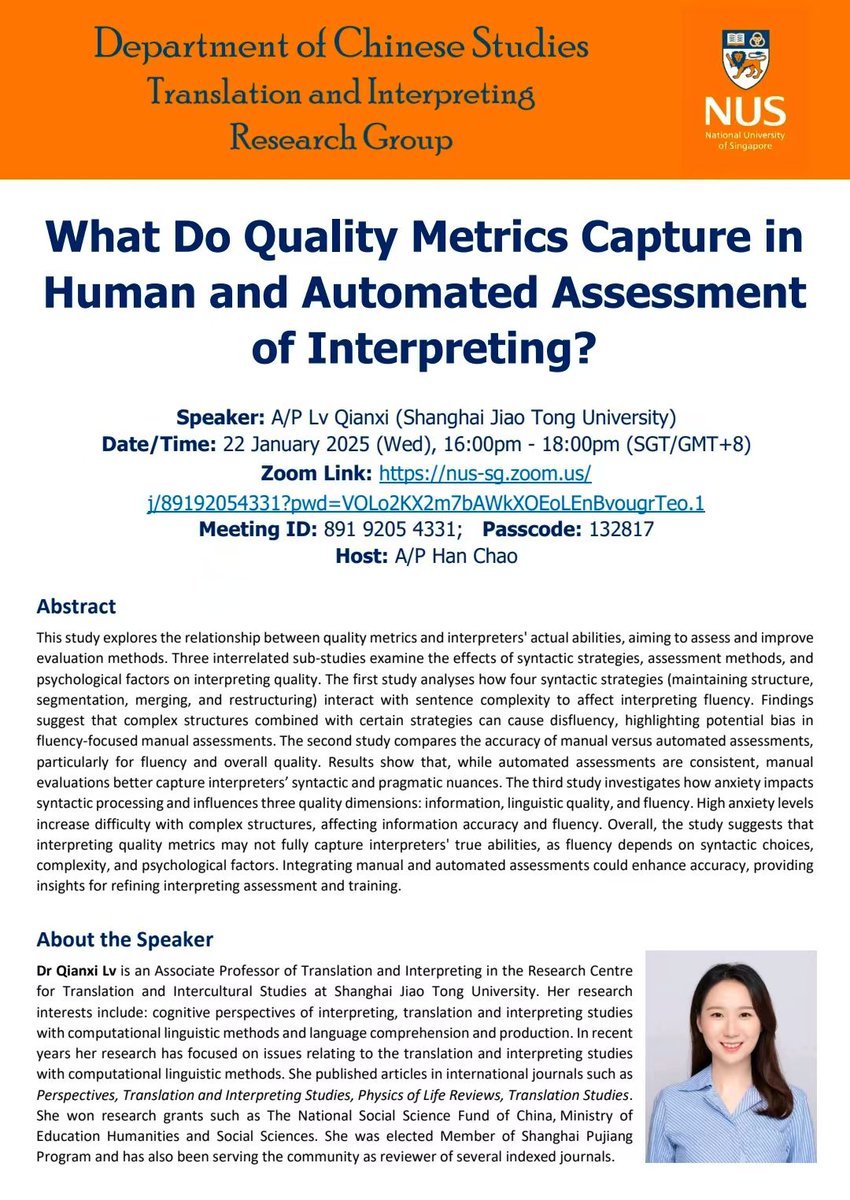 Department of Chinese Studies
Translation and Interpreting
Research Group

NUS
National University of Singapore

What Do Quality Metrics Capture in Human and Automated Assessment of Interpreting?

Speaker: A/P Lv Qianxi (Shanghai Jiao Tong University)
Date/Time: 22 January 2025 (Wed), 16:00pm - 18:00pm (SGT/GMT+8)
Zoom Link: https://nus-sg.zoom.us/j/89192054331?pwd=VOLo2KX2m7bAWkXOEoLEnBvougrTeo.1
Meeting ID: 891 9205 4331; Passcode: 132817
Host: A/P Han Chao

Abstract

This study explores the relationship between quality metrics and interpreters' actual abilities, aiming to assess and improve evaluation methods. Three interrelated sub-studies examine the effects of syntactic strategies, assessment methods, and psychological factors on interpreting quality. The first study analyses how four syntactic strategies (maintaining structure, segmentation, merging, and restructuring) interact with sentence complexity to affect interpreting fluency. Findings suggest that complex structures combined with certain strategies can cause disfluency, highlighting potential bias in fluency-focused manual assessments. The second study compares the accuracy of manual versus automated assessments, particularly for fluency and overall quality. Results show that, while automated assessments are consistent, manual evaluations better capture interpreters' syntactic and pragmatic nuances. The third study investigates how anxiety impacts syntactic processing and influences three quality dimensions: information, linguistic quality, and fluency. High anxiety levels increase difficulty with complex structures, affecting information accuracy and fluency. Overall, the study suggests that interpreting quality metrics may not fully capture interpreters' true abilities, as fluency depends on syntactic choices, complexity, and psychological factors. Integrating manual and automated assessments could enhance accuracy, providing insights for refining interpreting assessment and training.

About the Speaker

Dr Qianxi Lv is an Associate Professor of Translation and Interpreting in the Research Centre for Translation and Intercultural Studies at Shanghai Jiao Tong University. Her research interests include: cognitive perspectives of interpreting, translation and interpreting studies with computational linguistic methods and language comprehension and production. In recent years her research has focused on issues relating to the translation and interpreting studies with computational linguistic methods. She published articles in international journals such as Perspectives, Translation and Interpreting Studies, Physics of Life Reviews, Translation Studies. She won research grants such as The National Social Science Fund of China, Ministry of Education Humanities and Social Sciences. She was elected Member of Shanghai Pujiang Program and has also been serving the community as reviewer of several indexed journals.